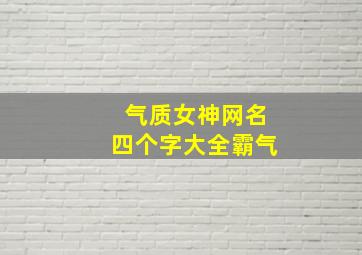 气质女神网名
四个字大全霸气